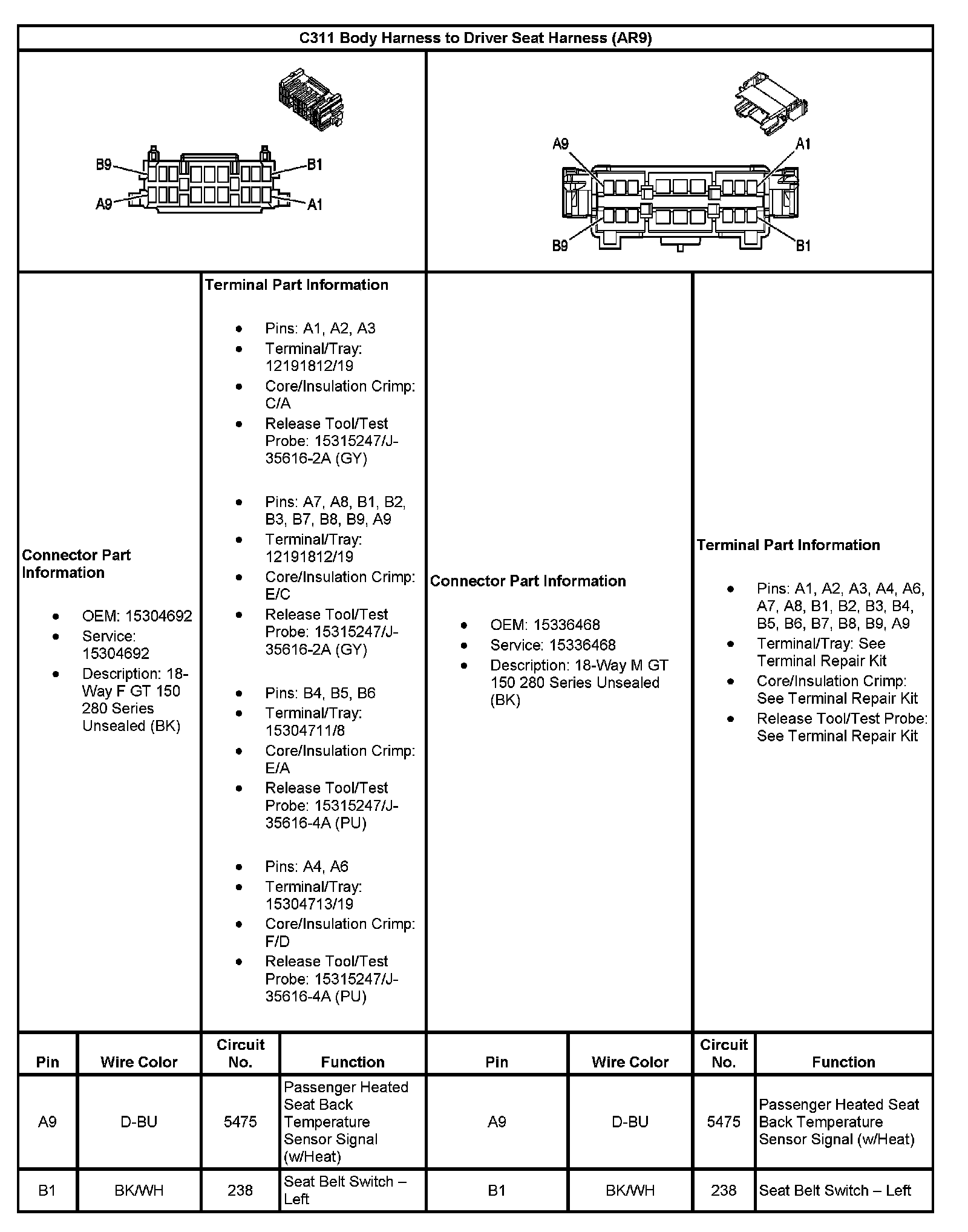 C311 Body Harness to Driver Seat Harness (AR9)

B9
B1
A9
A1

A9
A1
B9
B1

Connector Part Information

- OEM: 15304692
- Service: 15304692
- Description: 18-Way F GT 150 280 Series Unsealed (BK)

Terminal Part Information

- Pins: A1, A2, A3
- Terminal/Tray: 12191812/19
- Core/Insulation Crimp: C/A
- Release Tool/Test Probe: 15315247/J-35616-2A (GY)

- Pins: A7, A8, B1, B2, B3, B7, B8, B9, A9
- Terminal/Tray: 12191812/19
- Core/Insulation Crimp: E/C
- Release Tool/Test Probe: 15315247/J-35616-2A (GY)

- Pins: B4, B5, B6
- Terminal/Tray: 15304711/8
- Core/Insulation Crimp: E/A
- Release Tool/Test Probe: 15315247/J-35616-4A (PU)

- Pins: A4, A6
- Terminal/Tray: 15304713/19
- Core/Insulation Crimp: F/D
- Release Tool/Test Probe: 15315247/J-35616-4A (PU)

Connector Part Information

- OEM: 15336468
- Service: 15336468
- Description: 18-Way M GT 150 280 Series Unsealed (BK)

Terminal Part Information

- Pins: A1, A2, A3, A4, A6, A7, A8, B1, B2, B3, B4, B5, B6, B7, B8, B9, A9
- Terminal/Tray: See Terminal Repair Kit
- Core/Insulation Crimp: See Terminal Repair Kit
- Release Tool/Test Probe: See Terminal Repair Kit

| Pin | Wire Color | Circuit No. | Function | Pin | Wire Color | Circuit No. | Function |
|---|---|---|---|---|---|---|---|
| A9 | D-BU | 5475 | Passenger Heated Seat Back Temperature Sensor Signal (w/Heat) | A9 | D-BU | 5475 | Passenger Heated Seat Back Temperature Sensor Signal (w/Heat) |
| B1 | BK/WH | 238 | Seat Belt Switch – Left | B1 | BK/WH | 238 | Seat Belt Switch – Left |